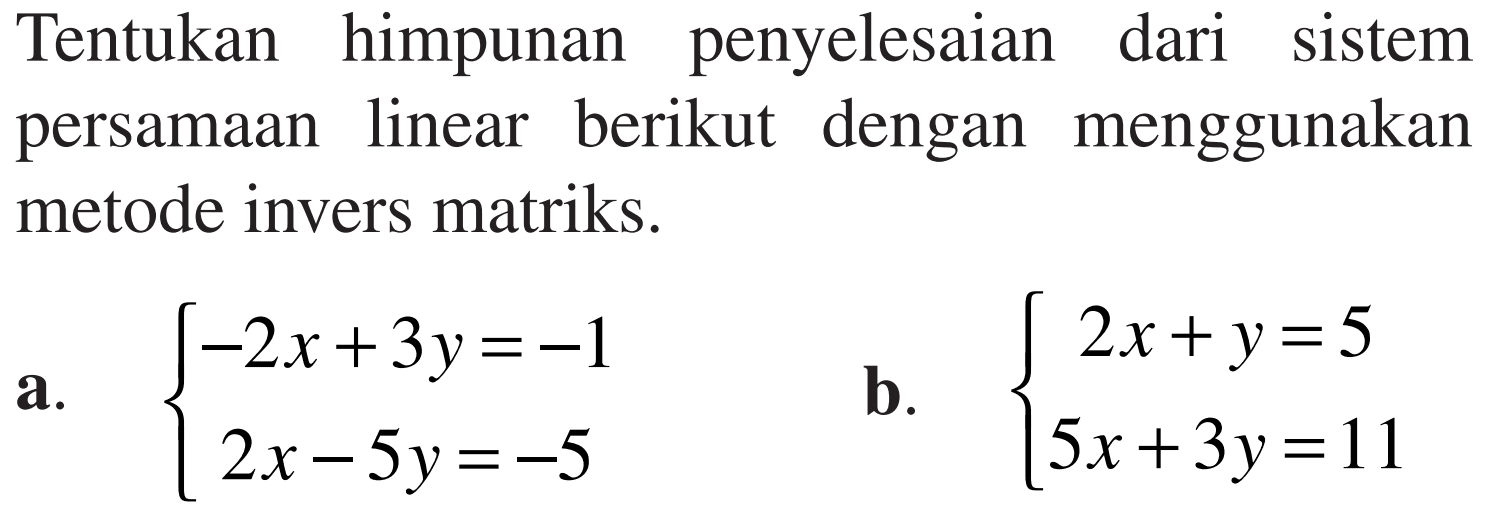 Tentukan himpunan penyelesaian dari sistem persamaan linear berikut dengan menggunakan metode invers matriks.

a. $\begin{cases} -2x+3y=-1 \\ 2x-5y=-5 \end{cases}$

b. $\begin{cases} 2x+y=5 \\ 5x+3y=11 \end{cases}$